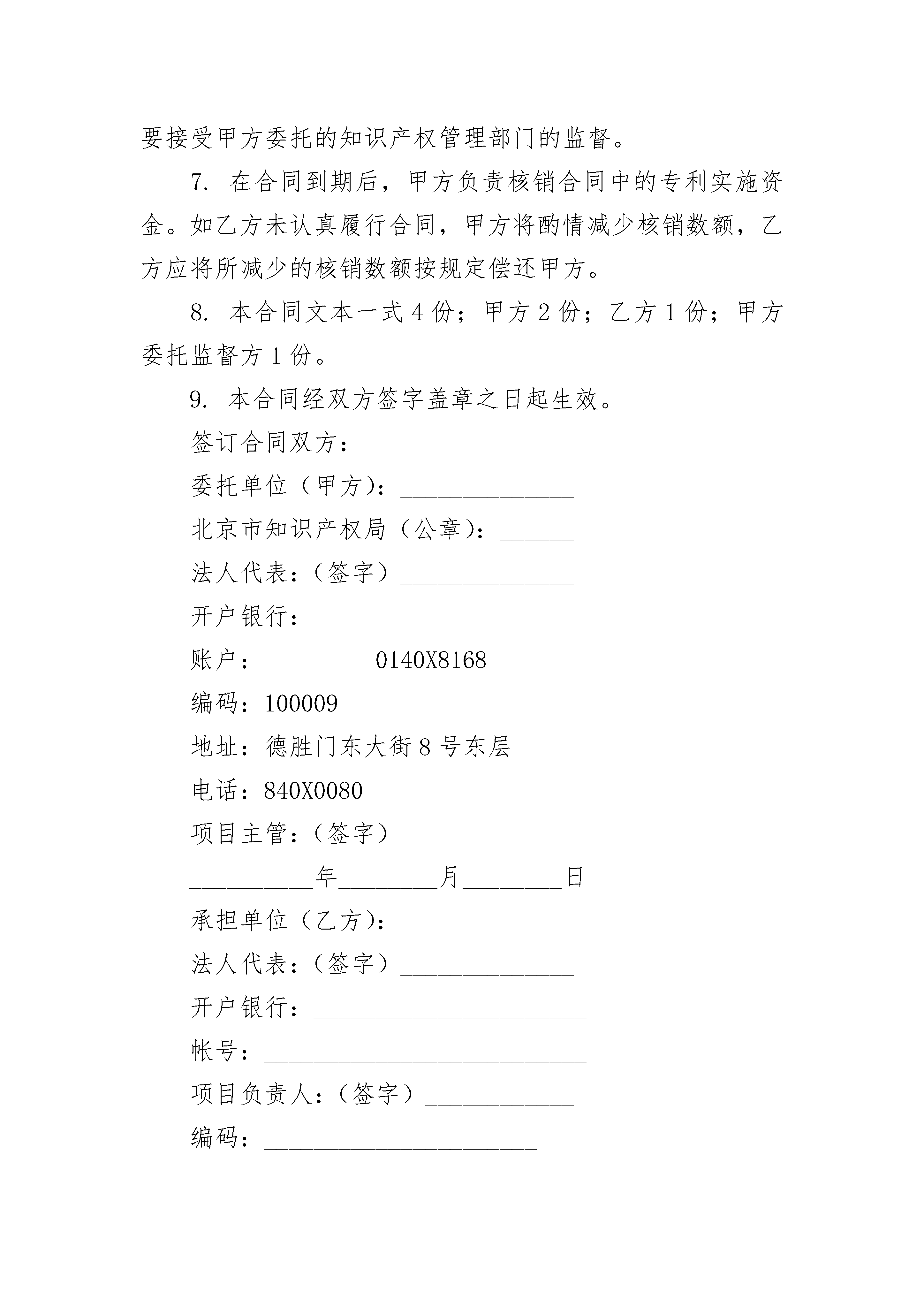 要接受甲方委托的知识产权管理部门的监督。

7. 在合同到期后，甲方负责核销合同中的专利实施资金。如乙方未认真履行合同，甲方将酌情减少核销数额，乙方应将所减少的核销数额按规定偿还甲方。

8. 本合同文本一式 4 份；甲方 2 份；乙方 1 份；甲方委托监督方 1 份。

9. 本合同经双方签字盖章之日起生效。

签订合同双方：

委托单位（甲方）：______________

北京市知识产权局（公章）：______

法人代表：（签字）______________

开户银行：

账户：_________0140X8168

编码：100009

地址：德胜门东大街 8 号东层

电话：840X0080

项目主管：（签字）______________

__________年________月________日

承担单位（乙方）：______________

法人代表：（签字）______________

开户银行：______________________

帐号：__________________________

项目负责人：（签字）____________

编码：______________________